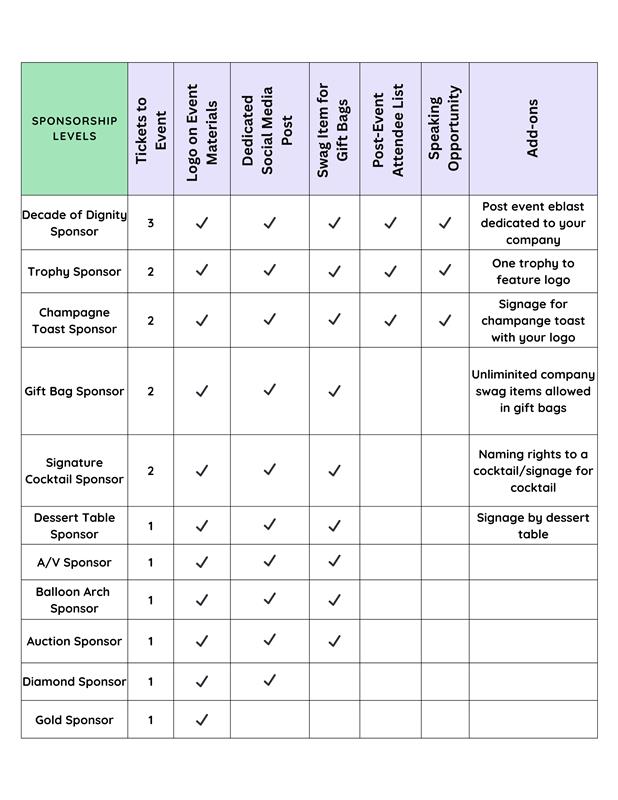 | SPONSORSHIP LEVELS | Tickets to Event | Logo on Event Materials | Dedicated Social Media Post | Swag Item for Gift Bags | Post-Event Attendee List | Speaking Opportunity | Add-ons |
|---|---|---|---|---|---|---|---|
| Decade of Dignity Sponsor | 3 | ✓ | ✓ | ✓ | ✓ | ✓ | Post event eblast dedicated to your company |
| Trophy Sponsor | 2 | ✓ | ✓ | ✓ | ✓ | ✓ | One trophy to feature logo |
| Champagne Toast Sponsor | 2 | ✓ | ✓ | ✓ | ✓ | ✓ | Signage for champange toast with your logo |
| Gift Bag Sponsor | 2 | ✓ | ✓ | ✓ | | | Unliminited company swag items allowed in gift bags |
| Signature Cocktail Sponsor | 2 | ✓ | ✓ | ✓ | | | Naming rights to a cocktail/signage for cocktail |
| Dessert Table Sponsor | 1 | ✓ | ✓ | ✓ | | | Signage by dessert table |
| A/V Sponsor | 1 | ✓ | ✓ | ✓ | | | |
| Balloon Arch Sponsor | 1 | ✓ | ✓ | ✓ | | | |
| Auction Sponsor | 1 | ✓ | ✓ | ✓ | | | |
| Diamond Sponsor | 1 | ✓ | ✓ | | | | |
| Gold Sponsor | 1 | ✓ | | | | | |